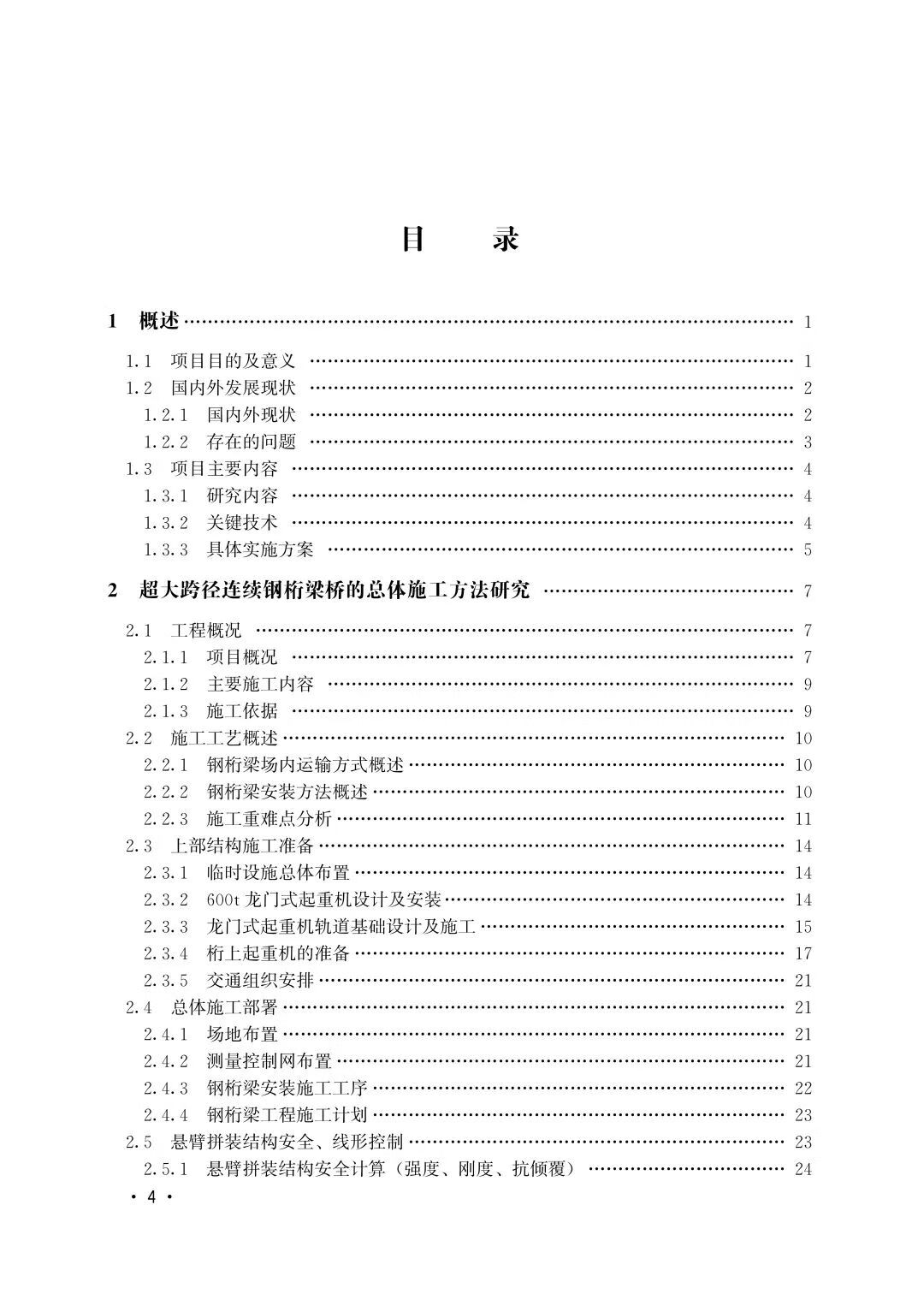 目　录

1　概述 …… 1

1.1　项目目的及意义 …… 1
1.2　国内外发展现状 …… 2
1.2.1　国内外现状 …… 2
1.2.2　存在的问题 …… 3
1.3　项目主要内容 …… 4
1.3.1　研究内容 …… 4
1.3.2　关键技术 …… 4
1.3.3　具体实施方案 …… 5

2　超大跨径连续钢桁梁桥的总体施工方法研究 …… 7

2.1　工程概况 …… 7
2.1.1　项目概况 …… 7
2.1.2　主要施工内容 …… 9
2.1.3　施工依据 …… 9
2.2　施工工艺概述 …… 10
2.2.1　钢桁梁场内运输方式概述 …… 10
2.2.2　钢桁梁安装方法概述 …… 10
2.2.3　施工重难点分析 …… 11
2.3　上部结构施工准备 …… 14
2.3.1　临时设施总体布置 …… 14
2.3.2　600t 龙门式起重机设计及安装 …… 14
2.3.3　龙门式起重机轨道基础设计及施工 …… 15
2.3.4　桁上起重机的准备 …… 17
2.3.5　交通组织安排 …… 21
2.4　总体施工部署 …… 21
2.4.1　场地布置 …… 21
2.4.2　测量控制网布置 …… 21
2.4.3　钢桁梁安装施工工序 …… 22
2.4.4　钢桁梁工程施工计划 …… 23
2.5　悬臂拼装结构安全、线形控制 …… 23
2.5.1　悬臂拼装结构安全计算（强度、刚度、抗倾覆） …… 24

· 4 ·